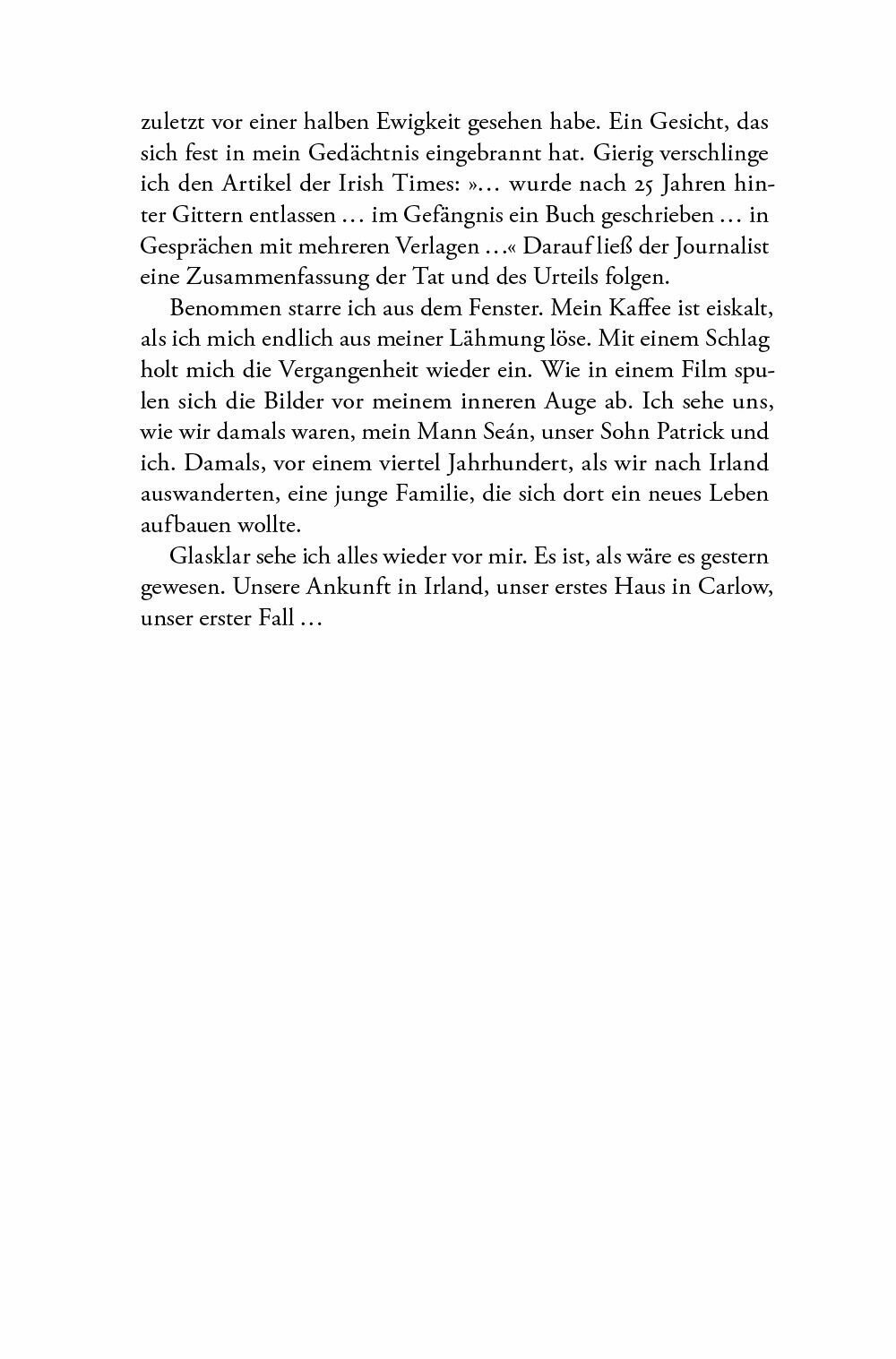 zuletzt vor einer halben Ewigkeit gesehen habe. Ein Gesicht, das sich fest in mein Gedächtnis eingebrannt hat. Gierig verschlinge ich den Artikel der Irish Times: »… wurde nach 25 Jahren hinter Gittern entlassen … im Gefängnis ein Buch geschrieben … in Gesprächen mit mehreren Verlagen …« Darauf ließ der Journalist eine Zusammenfassung der Tat und des Urteils folgen.

Benommen starre ich aus dem Fenster. Mein Kaffee ist eiskalt, als ich mich endlich aus meiner Lähmung löse. Mit einem Schlag holt mich die Vergangenheit wieder ein. Wie in einem Film spulen sich die Bilder vor meinem inneren Auge ab. Ich sehe uns, wie wir damals waren, mein Mann Seán, unser Sohn Patrick und ich. Damals, vor einem viertel Jahrhundert, als wir nach Irland auswanderten, eine junge Familie, die sich dort ein neues Leben aufbauen wollte.

Glasklar sehe ich alles wieder vor mir. Es ist, als wäre es gestern gewesen. Unsere Ankunft in Irland, unser erstes Haus in Carlow, unser erster Fall …